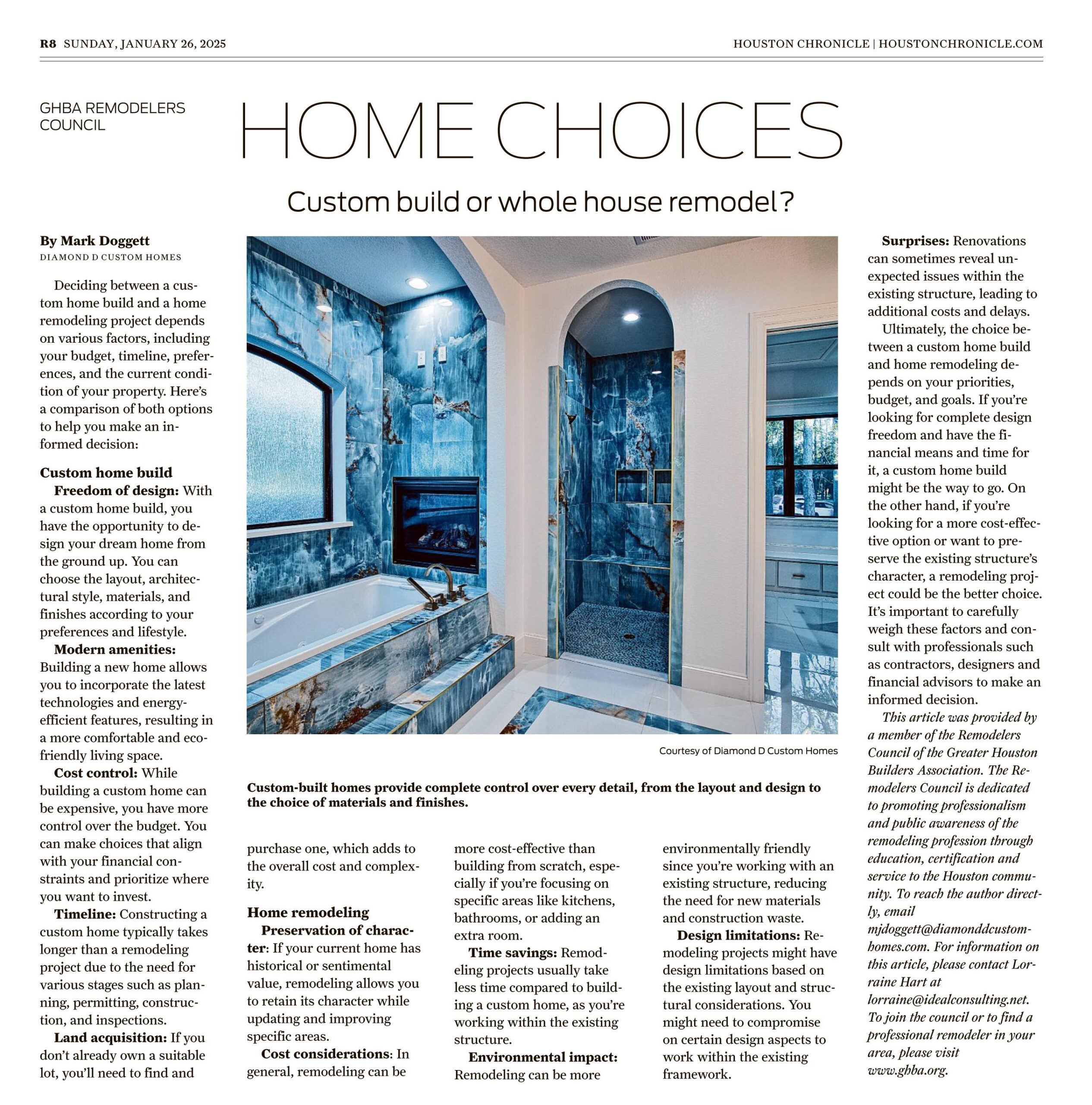 R8 SUNDAY, JANUARY 26, 2025

HOUSTON CHRONICLE | HOUSTONCHRONICLE.COM

GHBA REMODELERS COUNCIL

HOME CHOICES

Custom build or whole house remodel?

By Mark Doggett
DIAMOND D CUSTOM HOMES

Deciding between a custom home build and a home remodeling project depends on various factors, including your budget, timeline, preferences, and the current condition of your property. Here's a comparison of both options to help you make an informed decision:

Custom home build

Freedom of design: With a custom home build, you have the opportunity to design your dream home from the ground up. You can choose the layout, architectural style, materials, and finishes according to your preferences and lifestyle.

Modern amenities: Building a new home allows you to incorporate the latest technologies and energy-efficient features, resulting in a more comfortable and eco-friendly living space.

Cost control: While building a custom home can be expensive, you have more control over the budget. You can make choices that align with your financial constraints and prioritize where you want to invest.

Timeline: Constructing a custom home typically takes longer than a remodeling project due to the need for various stages such as planning, permitting, construction, and inspections.

Land acquisition: If you don't already own a suitable lot, you'll need to find and purchase one, which adds to the overall cost and complexity.

Home remodeling

Preservation of character: If your current home has historical or sentimental value, remodeling allows you to retain its character while updating and improving specific areas.

Cost considerations: In general, remodeling can be more cost-effective than building from scratch, especially if you're focusing on specific areas like kitchens, bathrooms, or adding an extra room.

Time savings: Remodeling projects usually take less time compared to building a custom home, as you're working within the existing structure.

Environmental impact: Remodeling can be more environmentally friendly since you're working with an existing structure, reducing the need for new materials and construction waste.

Design limitations: Remodeling projects might have design limitations based on the existing layout and structural considerations. You might need to compromise on certain design aspects to work within the existing framework.

Surprises: Renovations can sometimes reveal unexpected issues within the existing structure, leading to additional costs and delays.

Ultimately, the choice between a custom home build and home remodeling depends on your priorities, budget, and goals. If you're looking for complete design freedom and have the financial means and time for it, a custom home build might be the way to go. On the other hand, if you're looking for a more cost-effective option or want to preserve the existing structure's character, a remodeling project could be the better choice. It's important to carefully weigh these factors and consult with professionals such as contractors, designers and financial advisors to make an informed decision.

This article was provided by a member of the Remodelers Council of the Greater Houston Builders Association. The Remodelers Council is dedicated to promoting professionalism and public awareness of the remodeling profession through education, certification and service to the Houston community. To reach the author directly, email mjdoggett@diamonddcustomhomes.com. For information on this article, please contact Lorraine Hart at lorraine@idealconsulting.net. To join the council or to find a professional remodeler in your area, please visit www.ghba.org.

Courtesy of Diamond D Custom Homes

Custom-built homes provide complete control over every detail, from the layout and design to the choice of materials and finishes.